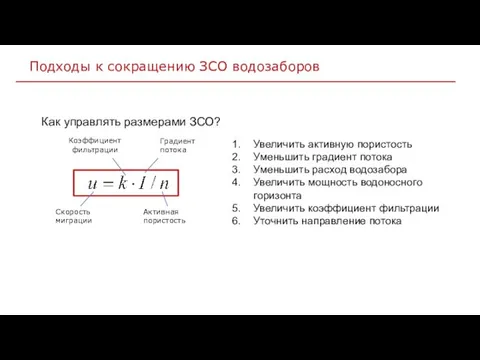 Подходы к сокращению ЗСО водозаборов

Как управлять размерами ЗСО?

Коэффициент фильтрации

Градиент потока

$u = k \cdot I / n$

Скорость миграции

Активная пористость

1. Увеличить активную пористость
2. Уменьшить градиент потока
3. Уменьшить расход водозабора
4. Увеличить мощность водоносного горизонта
5. Увеличить коэффициент фильтрации
6. Уточнить направление потока